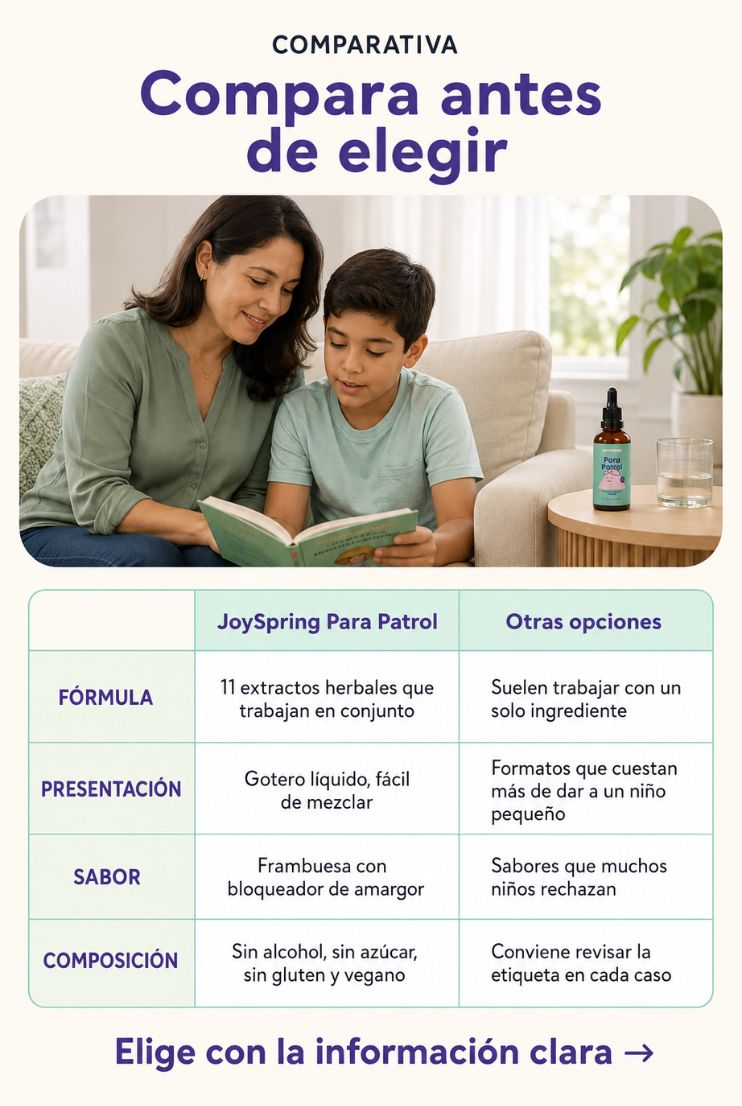 COMPARATIVA

Compara antes de elegir

Para Patrol

| | JoySpring Para Patrol | Otras opciones |
|---|---|---|
| FÓRMULA | 11 extractos herbales que trabajan en conjunto | Suelen trabajar con un solo ingrediente |
| PRESENTACIÓN | Gotero líquido, fácil de mezclar | Formatos que cuestan más de dar a un niño pequeño |
| SABOR | Frambuesa con bloqueador de amargor | Sabores que muchos niños rechazan |
| COMPOSICIÓN | Sin alcohol, sin azúcar, sin gluten y vegano | Conviene revisar la etiqueta en cada caso |

Elige con la información clara →